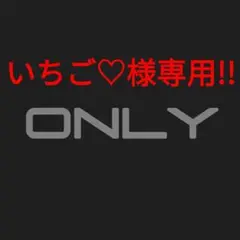 いちご♡様専用!!

ONLY